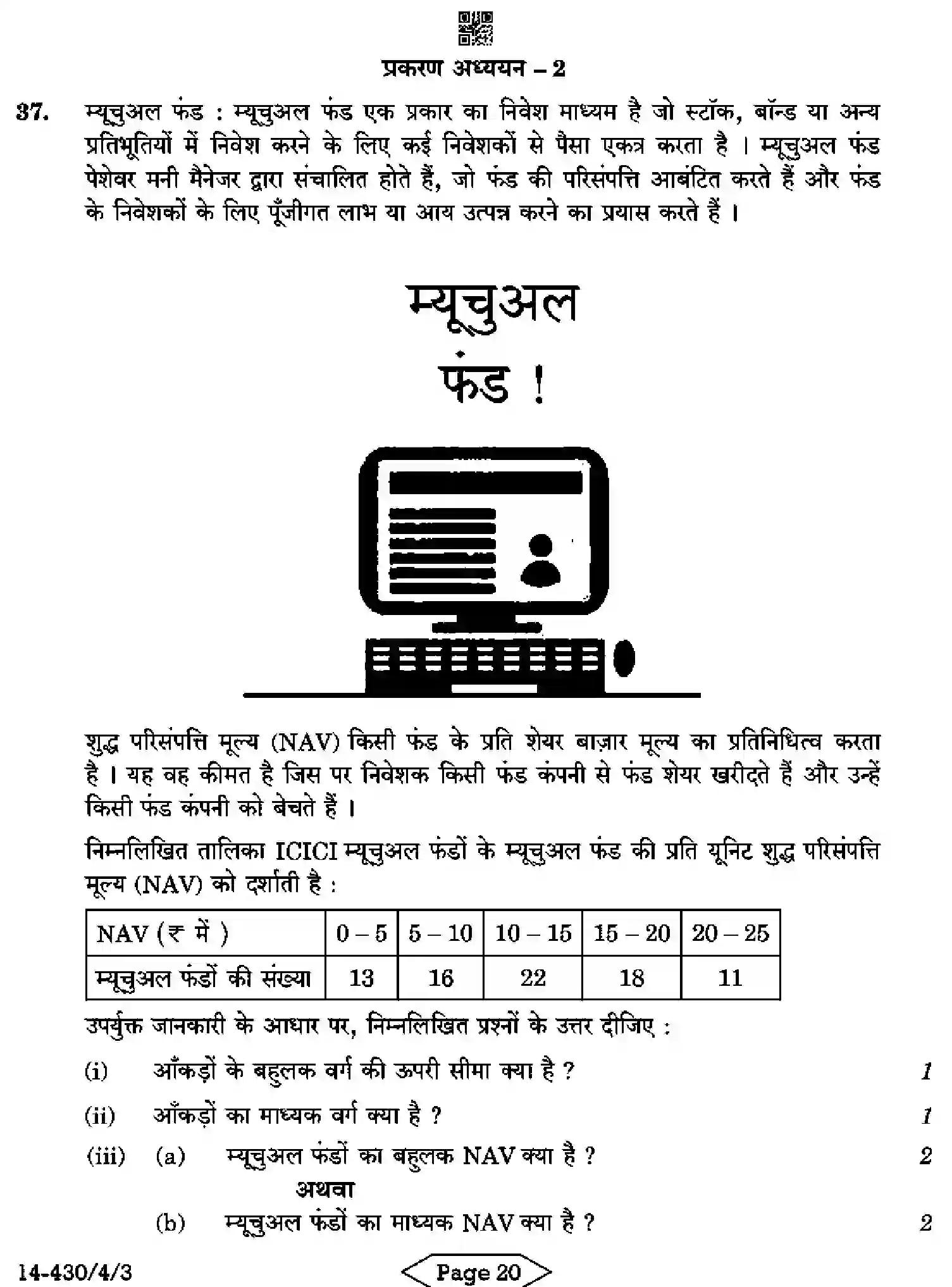 प्रकरण अध्ययन – 2

37. म्यूचुअल फंड : म्यूचुअल फंड एक प्रकार का निवेश माध्यम है जो स्टॉक, बॉन्ड या अन्य प्रतिभूतियों में निवेश करने के लिए कई निवेशकों से पैसा एकत्र करता है । म्यूचुअल फंड पेशेवर मनी मैनेजर द्वारा संचालित होते हैं, जो फंड की परिसंपत्ति आबंटित करते हैं और फंड के निवेशकों के लिए पूँजीगत लाभ या आय उत्पन्न करने का प्रयास करते हैं ।

म्यूचुअल
फंड !

शुद्ध परिसंपत्ति मूल्य (NAV) किसी फंड के प्रति शेयर बाज़ार मूल्य का प्रतिनिधित्व करता है । यह वह कीमत है जिस पर निवेशक किसी फंड कंपनी से फंड शेयर खरीदते हैं और उन्हें किसी फंड कंपनी को बेचते हैं ।

निम्नलिखित तालिका ICICI म्यूचुअल फंडों के म्यूचुअल फंड की प्रति यूनिट शुद्ध परिसंपत्ति मूल्य (NAV) को दर्शाती है :

| NAV (₹ में ) | 0 – 5 | 5 – 10 | 10 – 15 | 15 – 20 | 20 – 25 |
|---|---|---|---|---|---|
| म्यूचुअल फंडों की संख्या | 13 | 16 | 22 | 18 | 11 |

उपर्युक्त जानकारी के आधार पर, निम्नलिखित प्रश्नों के उत्तर दीजिए :

(i) आँकड़ों के बहुलक वर्ग की ऊपरी सीमा क्या है ? 1

(ii) आँकड़ों का माध्यक वर्ग क्या है ? 1

(iii) (a) म्यूचुअल फंडों का बहुलक NAV क्या है ? 2

अथवा

(b) म्यूचुअल फंडों का माध्यक NAV क्या है ? 2

14-430/4/3 Page 20